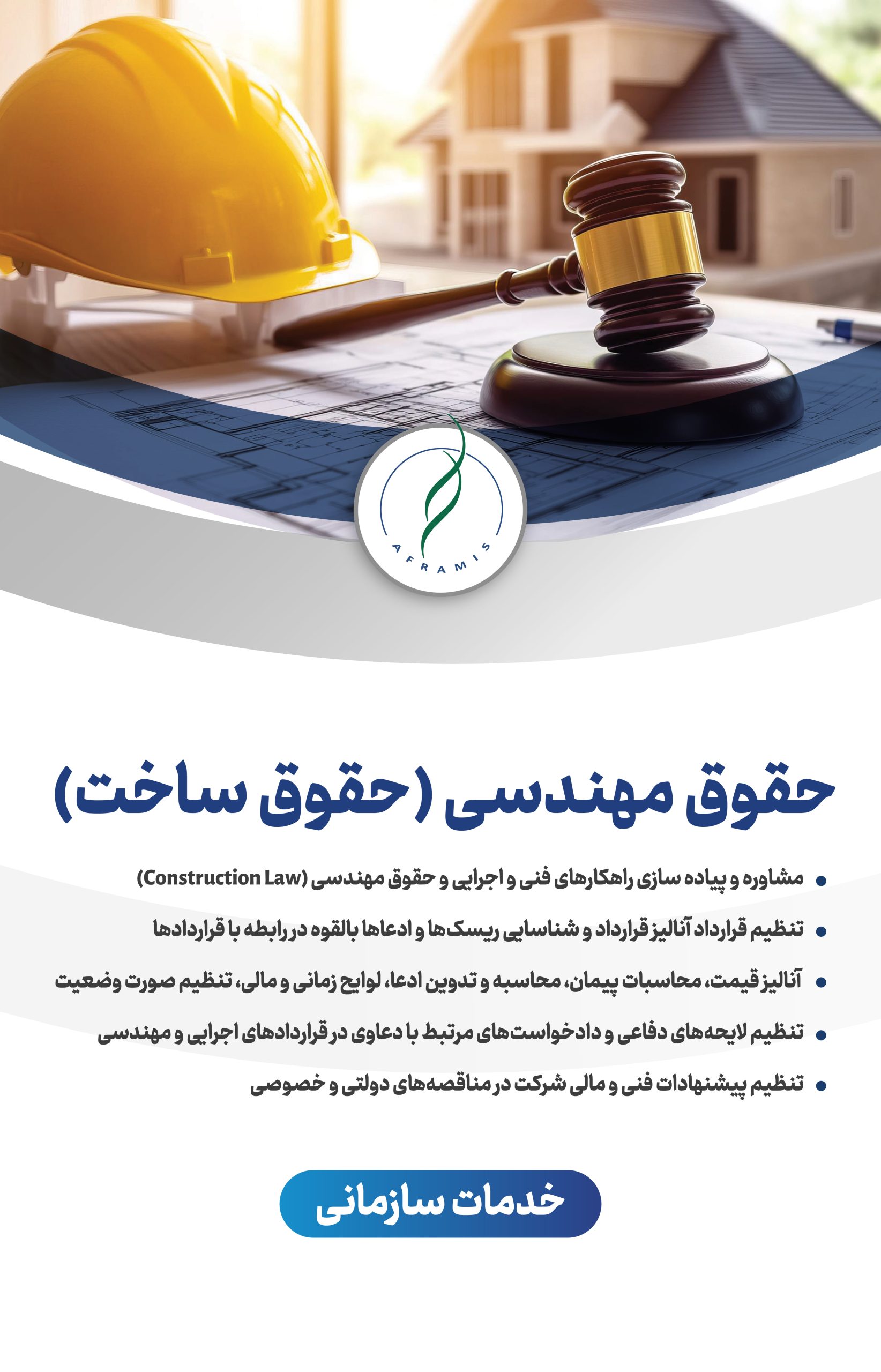 AFRAMIS

حقوق مهندسی (حقوق ساخت)

• مشاوره و پیاده سازی راهکارهای فنی و اجرایی و حقوق مهندسی (Construction Law)

• تنظیم قرارداد آنالیز قرارداد و شناسایی ریسک‌ها و ادعاها بالقوه در رابطه با قراردادها

• آنالیز قیمت، محاسبات پیمان، محاسبه و تدوین ادعا، لوایح زمانی و مالی، تنظیم صورت وضعیت

• تنظیم لایحه‌های دفاعی و دادخواست‌های مرتبط با دعاوی در قراردادهای اجرایی و مهندسی

• تنظیم پیشنهادات فنی و مالی شرکت در مناقصه‌های دولتی و خصوصی

خدمات سازمانی